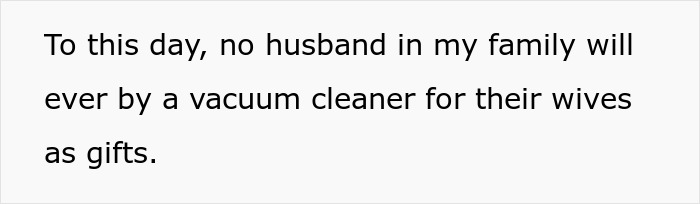 To this day, no husband in my family will ever by a vacuum cleaner for their wives as gifts.